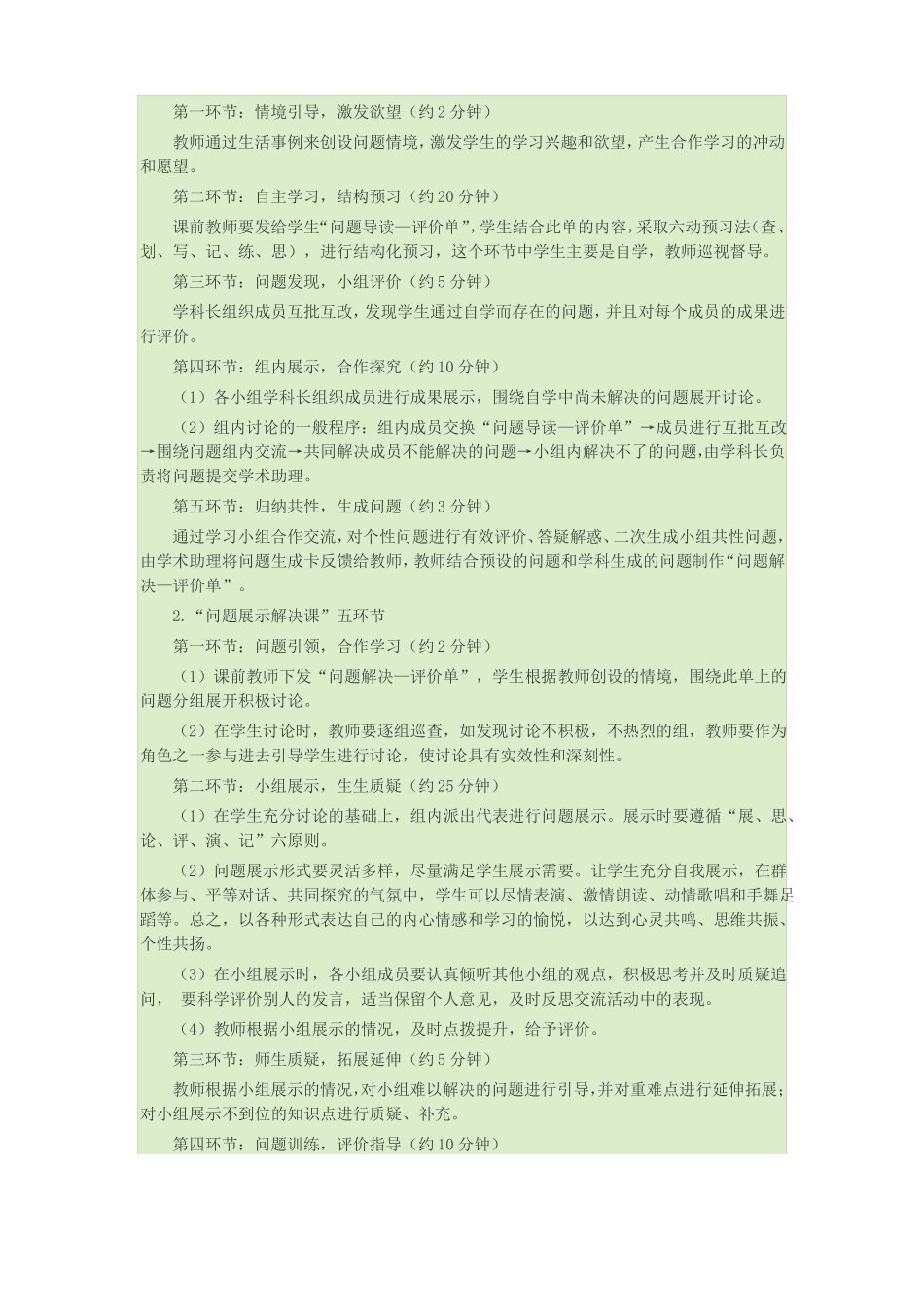 第一环节：情境引导，激发欲望（约2分钟）

教师通过生活事例来创设问题情境，激发学生的学习兴趣和欲望，产生合作学习的冲动和愿望。

第二环节：自主学习，结构预习（约20分钟）

课前教师要发给学生“问题导读—评价单”，学生结合此单的内容，采取六动预习法（查、划、写、记、练、思），进行结构化预习，这个环节中学生主要是自学，教师巡视督导。

第三环节：问题发现，小组评价（约5分钟）

学科长组织成员互批互改，发现学生通过自学而存在的问题，并且对每个成员的成果进行评价。

第四环节：组内展示，合作探究（约10分钟）

（1）各小组学科长组织成员进行成果展示，围绕自学中尚未解决的问题展开讨论。

（2）组内讨论的一般程序：组内成员交换“问题导读—评价单”→成员进行互批互改→围绕问题组内交流→共同解决成员不能解决的问题→小组内解决不了的问题，由学科长负责将问题提交学术助理。

第五环节：归纳共性，生成问题（约3分钟）

通过学习小组合作交流，对个性问题进行有效评价、答疑解惑、二次生成小组共性问题，由学术助理将问题生成卡反馈给教师，教师结合预设的问题和学科生成的问题制作“问题解决—评价单”。

2.“问题展示解决课”五环节

第一环节：问题引领，合作学习（约2分钟）

（1）课前教师下发“问题解决—评价单”，学生根据教师创设的情境，围绕此单上的问题分组展开积极讨论。

（2）在学生讨论时，教师要逐组巡查，如发现讨论不积极，不热烈的组，教师要作为角色之一参与进去引导学生进行讨论，使讨论具有实效性和深刻性。

第二环节：小组展示，生生质疑（约25分钟）

（1）在学生充分讨论的基础上，组内派出代表进行问题展示。展示时要遵循“展、思、论、评、演、记”六原则。

（2）问题展示形式要灵活多样，尽量满足学生展示需要。让学生充分自我展示，在群体参与、平等对话、共同探究的气氛中，学生可以尽情表演、激情朗读、动情歌唱和手舞足蹈等。总之，以各种形式表达自己的内心情感和学习的愉悦，以达到心灵共鸣、思维共振、个性共扬。

（3）在小组展示时，各小组成员要认真倾听其他小组的观点，积极思考并及时质疑追问， 要科学评价别人的发言，适当保留个人意见，及时反思交流活动中的表现。

（4）教师根据小组展示的情况，及时点拨提升，给予评价。

第三环节：师生质疑，拓展延伸（约5分钟）

教师根据小组展示的情况，对小组难以解决的问题进行引导，并对重难点进行延伸拓展；对小组展示不到位的知识点进行质疑、补充。

第四环节：问题训练，评价指导（约10分钟）